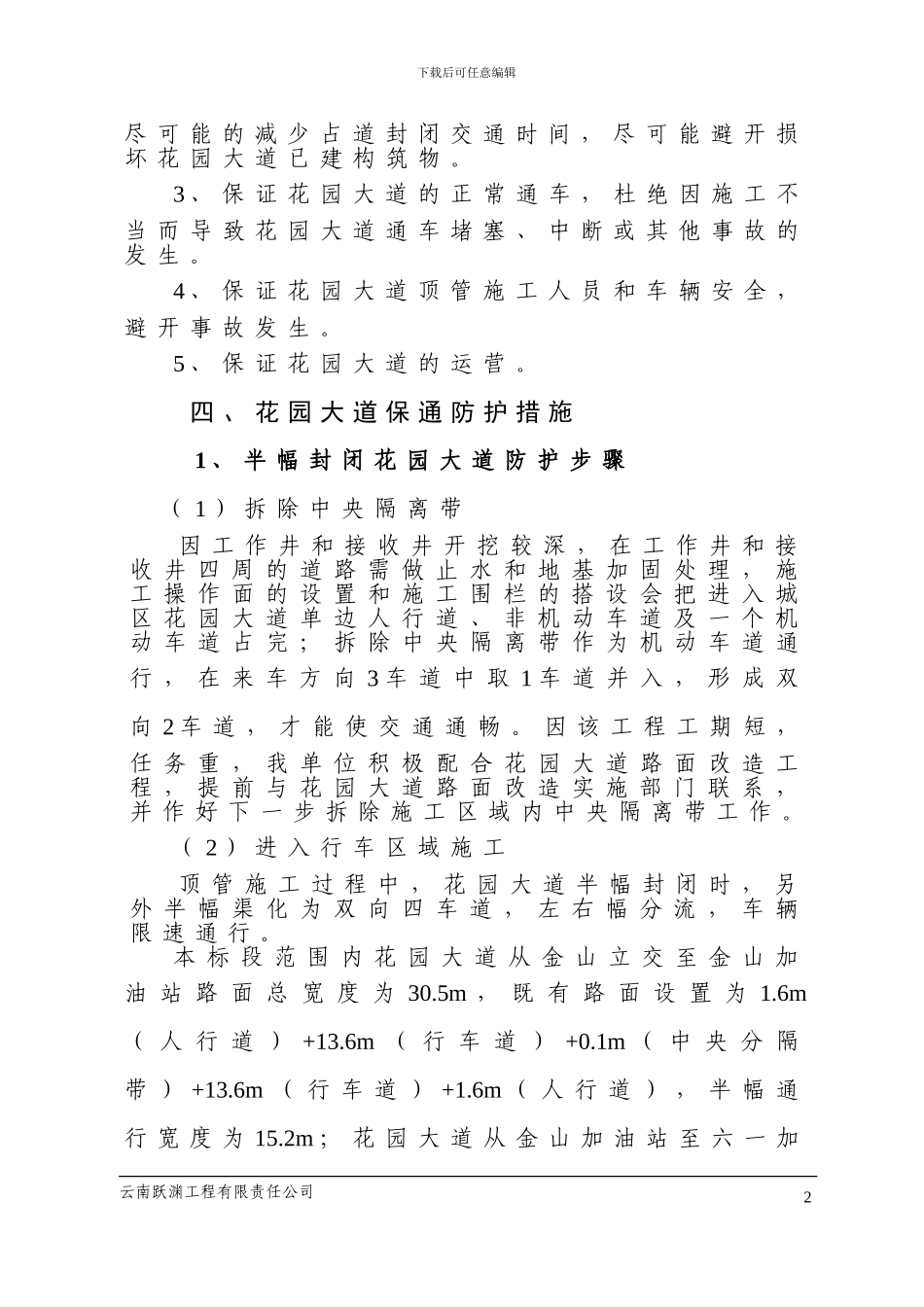 下载后可任意编辑

尽可能的减少占道封闭交通时间，尽可能避开损坏花园大道已建构筑物。

3、保证花园大道的正常通车，杜绝因施工不当而导致花园大道通车堵塞、中断或其他事故的发生。

4、保证花园大道顶管施工人员和车辆安全，避开事故发生。

5、保证花园大道的运营。

四、花园大道保通防护措施

1、半幅封闭花园大道防护步骤

（1）拆除中央隔离带

因工作井和接收井开挖较深，在工作井和接收井四周的道路需做止水和地基加固处理，施工操作面的设置和施工围栏的搭设会把进入城区花园大道单边人行道、非机动车道及一个机动车道占完；拆除中央隔离带作为机动车道通行，在来车方向3车道中取1车道并入，形成双向2车道，才能使交通通畅。因该工程工期短，任务重，我单位积极配合花园大道路面改造工程，提前与花园大道路面改造实施部门联系，并作好下一步拆除施工区域内中央隔离带工作。

（2）进入行车区域施工

顶管施工过程中，花园大道半幅封闭时，另外半幅渠化为双向四车道，左右幅分流，车辆限速通行。

本标段范围内花园大道从金山立交至金山加油站路面总宽度为30.5m，既有路面设置为1.6m（人行道）+13.6m（行车道）+0.1m（中央分隔带）+13.6m（行车道）+1.6m（人行道），半幅通行宽度为15.2m；花园大道从金山加油站至六一加

云南跃渊工程有限责任公司

2